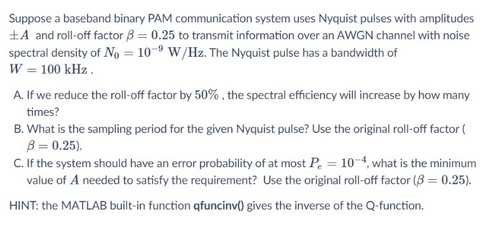 Suppose a baseband binary PAM communication system uses Nyquist pulses with amplitudes $\pm A$ and roll-off factor $\beta = 0.25$ to transmit information over an AWGN channel with noise spectral density of $N_0 = 10^{-9}$ W/Hz. The Nyquist pulse has a bandwidth of $W = 100$ kHz .

A. If we reduce the roll-off factor by $50\%$ , the spectral efficiency will increase by how many times?

B. What is the sampling period for the given Nyquist pulse? Use the original roll-off factor ( $\beta = 0.25$).

C. If the system should have an error probability of at most $P_e = 10^{-4}$, what is the minimum value of $A$ needed to satisfy the requirement? Use the original roll-off factor ($\beta = 0.25$).

HINT: the MATLAB built-in function qfuncinv() gives the inverse of the Q-function.